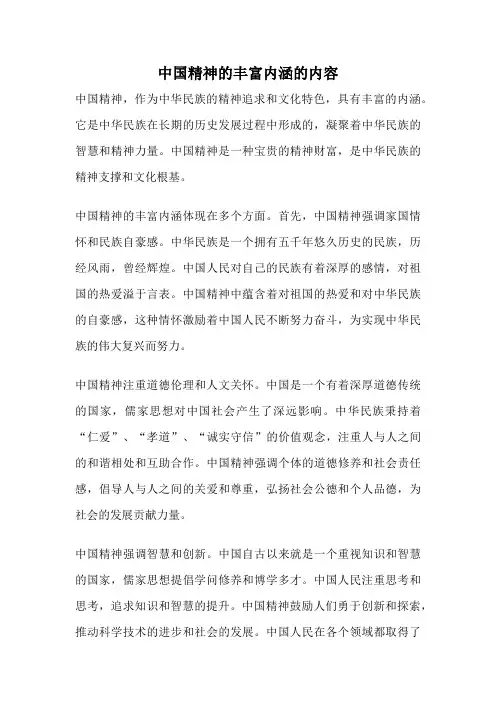 中国精神的丰富内涵的内容

中国精神，作为中华民族的精神追求和文化特色，具有丰富的内涵。它是中华民族在长期的历史发展过程中形成的，凝聚着中华民族的智慧和精神力量。中国精神是一种宝贵的精神财富，是中华民族的精神支撑和文化根基。

中国精神的丰富内涵体现在多个方面。首先，中国精神强调家国情怀和民族自豪感。中华民族是一个拥有五千年悠久历史的民族，历经风雨，曾经辉煌。中国人民对自己的民族有着深厚的感情，对祖国的热爱溢于言表。中国精神中蕴含着对祖国的热爱和对中华民族的自豪感，这种情怀激励着中国人民不断努力奋斗，为实现中华民族的伟大复兴而努力。

中国精神注重道德伦理和人文关怀。中国是一个有着深厚道德传统的国家，儒家思想对中国社会产生了深远影响。中华民族秉持着“仁爱”、“孝道”、“诚实守信”的价值观念，注重人与人之间的和谐相处和互助合作。中国精神强调个体的道德修养和社会责任感，倡导人与人之间的关爱和尊重，弘扬社会公德和个人品德，为社会的发展贡献力量。

中国精神强调智慧和创新。中国自古以来就是一个重视知识和智慧的国家，儒家思想提倡学问修养和博学多才。中国人民注重思考和思考，追求知识和智慧的提升。中国精神鼓励人们勇于创新和探索，推动科学技术的进步和社会的发展。中国人民在各个领域都取得了